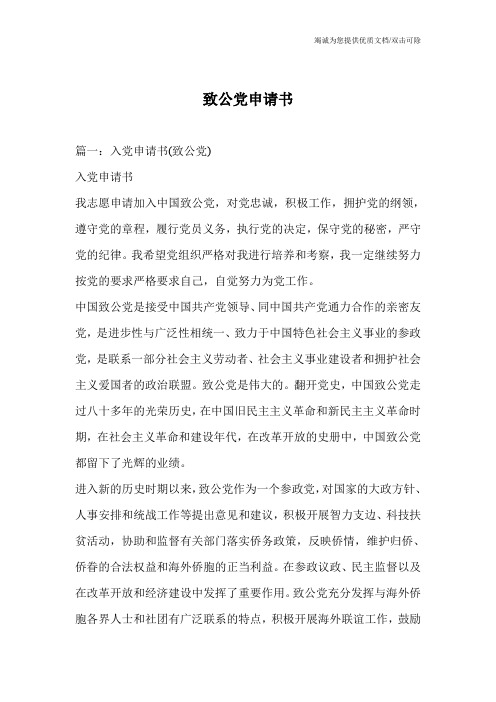 竭诚为您提供优质文档/双击可除

致公党申请书

篇一：入党申请书(致公党)

入党申请书

我志愿申请加入中国致公党，对党忠诚，积极工作，拥护党的纲领，遵守党的章程，履行党员义务，执行党的决定，保守党的秘密，严守党的纪律。我希望党组织严格对我进行培养和考察，我一定继续努力按党的要求严格要求自己，自觉努力为党工作。

中国致公党是接受中国共产党领导、同中国共产党通力合作的亲密友党，是进步性与广泛性相统一、致力于中国特色社会主义事业的参政党，是联系一部分社会主义劳动者、社会主义事业建设者和拥护社会主义爱国者的政治联盟。致公党是伟大的。翻开党史，中国致公党走过八十多年的光荣历史，在中国旧民主主义革命和新民主主义革命时期，在社会主义革命和建设年代，在改革开放的史册中，中国致公党都留下了光辉的业绩。

进入新的历史时期以来，致公党作为一个参政党，对国家的大政方针、人事安排和统战工作等提出意见和建议，积极开展智力支边、科技扶贫活动，协助和监督有关部门落实侨务政策，反映侨情，维护归侨、侨眷的合法权益和海外侨胞的正当利益。在参政议政、民主监督以及在改革开放和经济建设中发挥了重要作用。致公党充分发挥与海外侨胞各界人士和社团有广泛联系的特点，积极开展海外联谊工作，鼓励